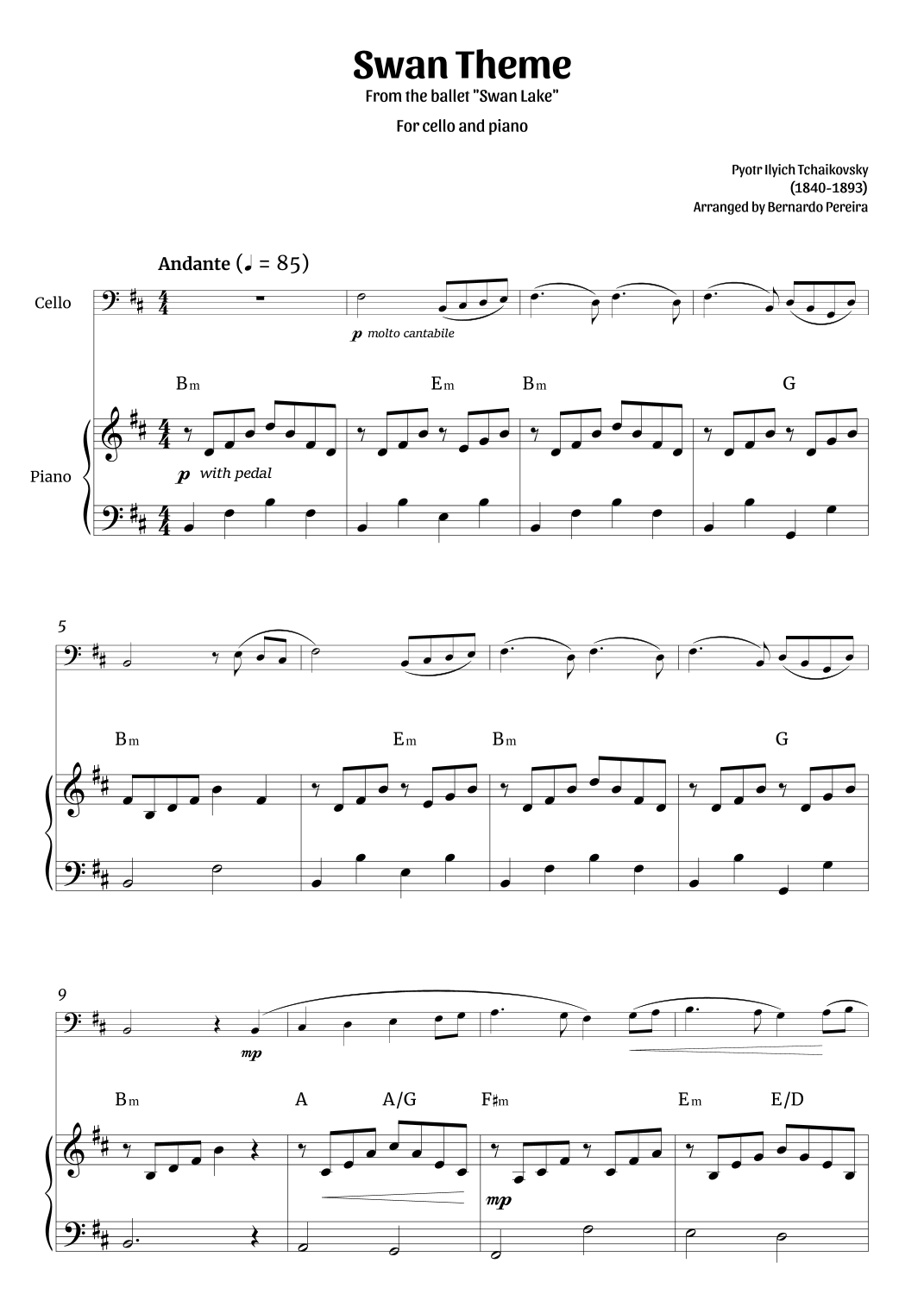 Swan Theme
From the ballet "Swan Lake"

For cello and piano

Pyotr Ilyich Tchaikovsky
(1840-1893)
Arranged by Bernardo Pereira

Andante (♩ = 85)

Cello

p molto cantabile

Bm Em Bm G

Piano

p with pedal

5

Bm Em Bm G

9

mp

Bm A A/G F♯m Em E/D

mp